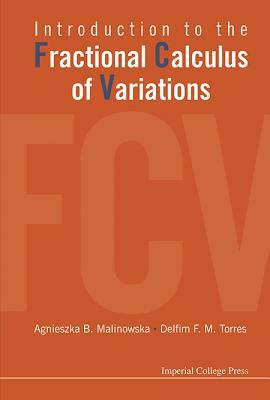 Introduction to the
Fractional Calculus
of Variations

FCV

Agnieszka B. Malinowska • Delfim F. M. Torres

Imperial College Press